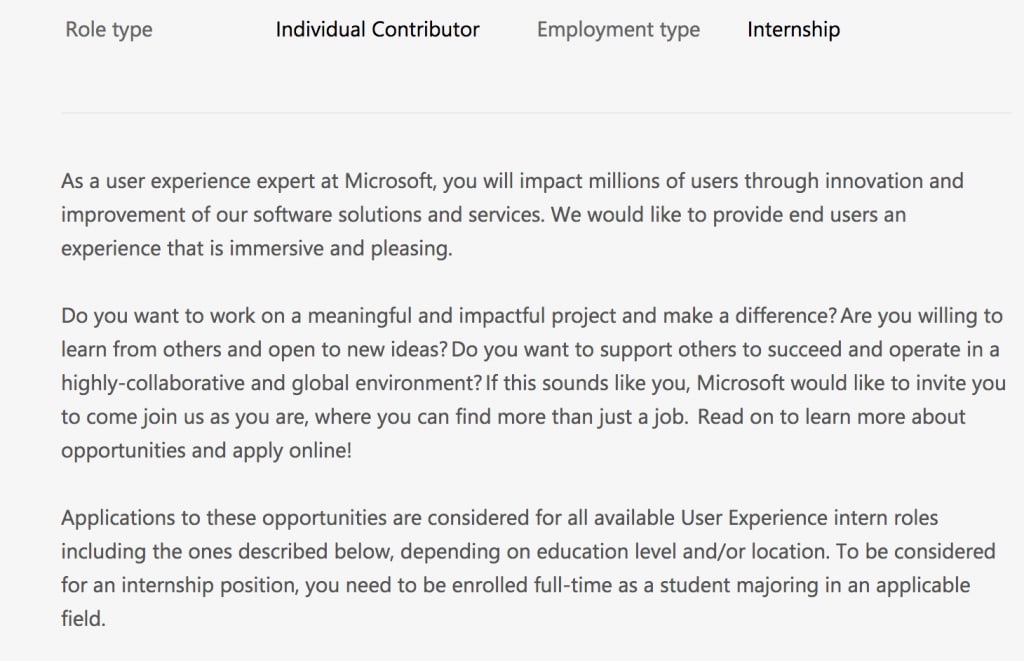 Role type Individual Contributor Employment type Internship

As a user experience expert at Microsoft, you will impact millions of users through innovation and improvement of our software solutions and services. We would like to provide end users an experience that is immersive and pleasing.

Do you want to work on a meaningful and impactful project and make a difference? Are you willing to learn from others and open to new ideas? Do you want to support others to succeed and operate in a highly-collaborative and global environment? If this sounds like you, Microsoft would like to invite you to come join us as you are, where you can find more than just a job. Read on to learn more about opportunities and apply online!

Applications to these opportunities are considered for all available User Experience intern roles including the ones described below, depending on education level and/or location. To be considered for an internship position, you need to be enrolled full-time as a student majoring in an applicable field.